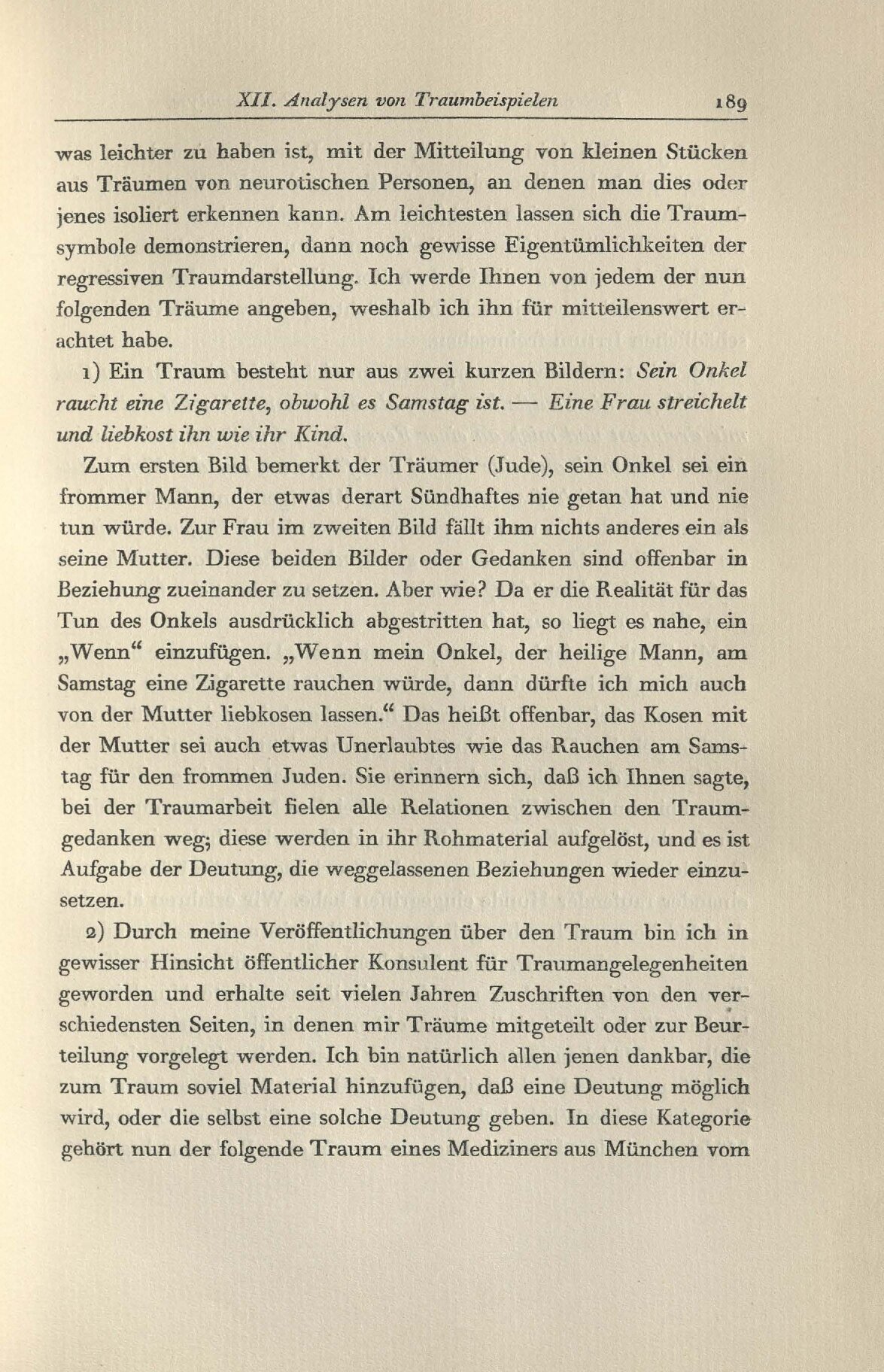 XII. Analysen von Traumbeispielen 189

was leichter zu haben ist, mit der Mitteilung von kleinen Stücken aus Träumen von neurotischen Personen, an denen man dies oder jenes isoliert erkennen kann. Am leichtesten lassen sich die Traumsymbole demonstrieren, dann noch gewisse Eigentümlichkeiten der regressiven Traumdarstellung. Ich werde Ihnen von jedem der nun folgenden Träume angeben, weshalb ich ihn für mitteilenswert erachtet habe.

1) Ein Traum besteht nur aus zwei kurzen Bildern: Sein Onkel raucht eine Zigarette, obwohl es Samstag ist. — Eine Frau streichelt und liebkost ihn wie ihr Kind.

Zum ersten Bild bemerkt der Träumer (Jude), sein Onkel sei ein frommer Mann, der etwas derart Sündhaftes nie getan hat und nie tun würde. Zur Frau im zweiten Bild fällt ihm nichts anderes ein als seine Mutter. Diese beiden Bilder oder Gedanken sind offenbar in Beziehung zueinander zu setzen. Aber wie? Da er die Realität für das Tun des Onkels ausdrücklich abgestritten hat, so liegt es nahe, ein „Wenn“ einzufügen. „Wenn mein Onkel, der heilige Mann, am Samstag eine Zigarette rauchen würde, dann dürfte ich mich auch von der Mutter liebkosen lassen.“ Das heißt offenbar, das Kosen mit der Mutter sei auch etwas Unerlaubtes wie das Rauchen am Samstag für den frommen Juden. Sie erinnern sich, daß ich Ihnen sagte, bei der Traumarbeit fielen alle Relationen zwischen den Traumgedanken weg; diese werden in ihr Rohmaterial aufgelöst, und es ist Aufgabe der Deutung, die weggelassenen Beziehungen wieder einzusetzen.

2) Durch meine Veröffentlichungen über den Traum bin ich in gewisser Hinsicht öffentlicher Konsulent für Traumangelegenheiten geworden und erhalte seit vielen Jahren Zuschriften von den verschiedensten Seiten, in denen mir Träume mitgeteilt oder zur Beurteilung vorgelegt werden. Ich bin natürlich allen jenen dankbar, die zum Traum soviel Material hinzufügen, daß eine Deutung möglich wird, oder die selbst eine solche Deutung geben. In diese Kategorie gehört nun der folgende Traum eines Mediziners aus München vom